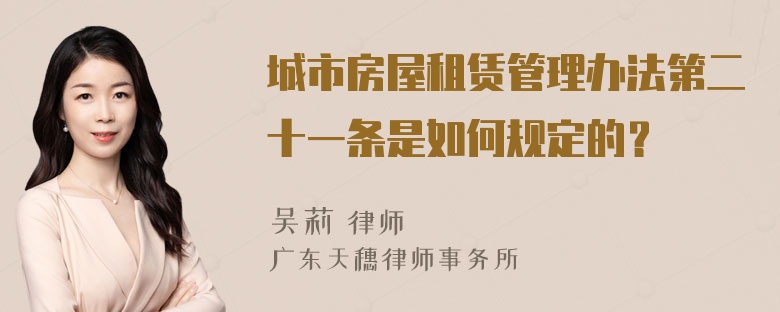 城市房屋租赁管理办法第二十一条是如何规定的？

吴莉 律师
广东天穗律师事务所